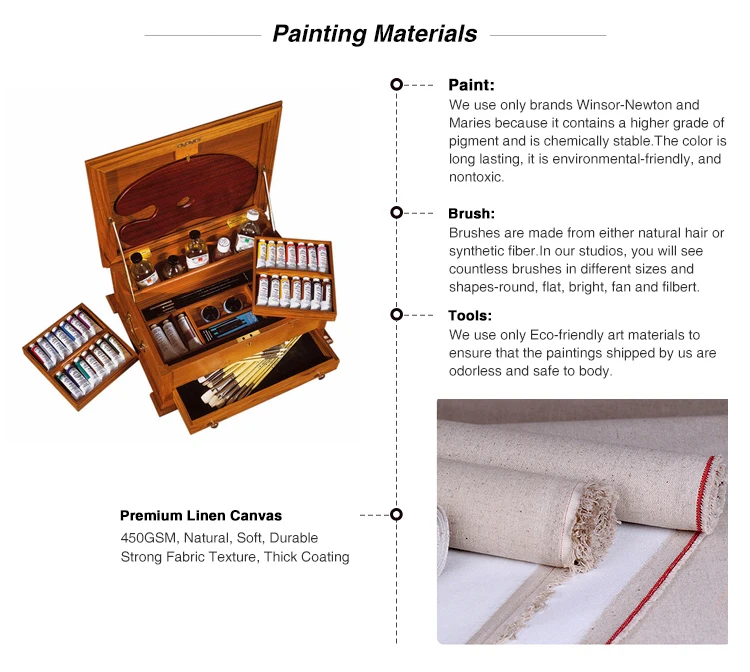 Painting Materials

Paint:
We use only brands Winsor-Newton and Maries because it contains a higher grade of pigment and is chemically stable.The color is long lasting, it is environmental-friendly, and nontoxic.

Brush:
Brushes are made from either natural hair or synthetic fiber.In our studios, you will see countless brushes in different sizes and shapes-round, flat, bright, fan and filbert.

Tools:
We use only Eco-friendly art materials to ensure that the paintings shipped by us are odorless and safe to body.

Premium Linen Canvas
450GSM, Natural, Soft, Durable
Strong Fabric Texture, Thick Coating